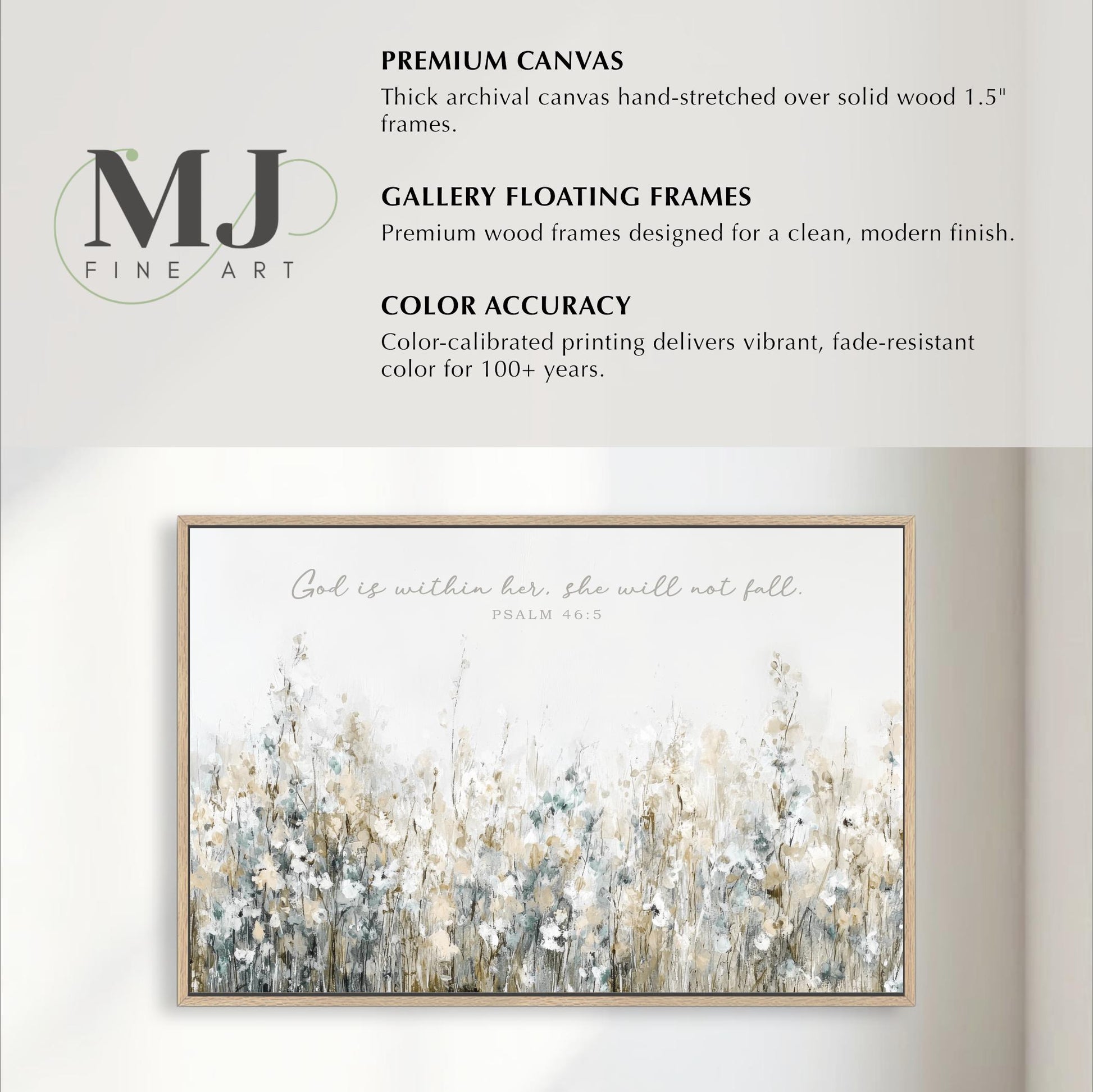 MJ
FINE ART

PREMIUM CANVAS
Thick archival canvas hand-stretched over solid wood 1.5" frames.

GALLERY FLOATING FRAMES
Premium wood frames designed for a clean, modern finish.

COLOR ACCURACY
Color-calibrated printing delivers vibrant, fade-resistant color for 100+ years.

God is within her, she will not fall.
PSALM 46:5